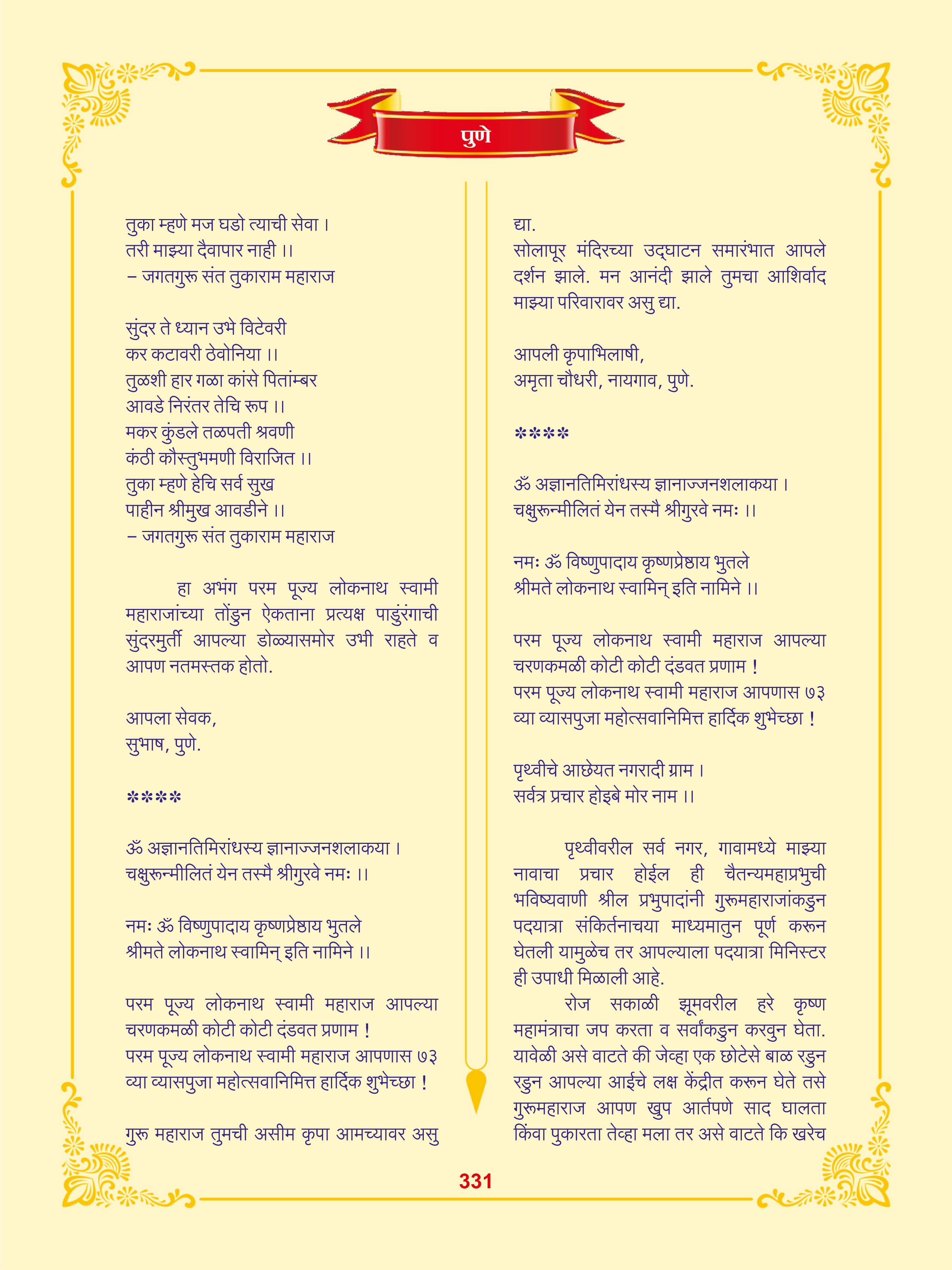 पुणे

तुका म्हणे मज घडो त्याची सेवा ।
तरी माझ्या दैवापार नाही ।।
– जगतगुरू संत तुकाराम महाराज

सुंदर ते ध्यान उभे विटेवरी
कर कटावरी ठेवोनिया ।।
तुळशी हार गळा कांसे पितांम्बर
आवडे निरंतर तेचि रूप ।।
मकर कुंडले तळपती श्रवणी
कंठी कौस्तुभमणी विराजित ।।
तुका म्हणे हेचि सर्व सुख
पाहीन श्रीमुख आवडीने ।।
– जगतगुरू संत तुकाराम महाराज

हा अभंग परम पूज्य लोकनाथ स्वामी महाराजांच्या तोंडुन ऐकताना प्रत्यक्ष पाडुंरंगाची सुंदरमुर्ती आपल्या डोळ्यासमोर उभी राहते व आपण नतमस्तक होतो.

आपला सेवक,
सुभाष, पुणे.

****

ॐ अज्ञानतिमिरांधस्य ज्ञानाज्जनशलाकया ।
चक्षुरून्मीलितं येन तस्मै श्रीगुरवे नमः ।।

नमः ॐ विष्णुपादाय कृष्णप्रेष्ठाय भुतले
श्रीमते लोकनाथ स्वामिन् इति नामिने ।।

परम पूज्य लोकनाथ स्वामी महाराज आपल्या चरणकमळी कोटी कोटी दंडवत प्रणाम !
परम पूज्य लोकनाथ स्वामी महाराज आपणास ७३ व्या व्यासपुजा महोत्सवानिमित्त हार्दिक शुभेच्छा !

गुरू महाराज तुमची असीम कृपा आमच्यावर असु द्या.
सोलापूर मंदिरच्या उद्घाटन समारंभात आपले दर्शन झाले. मन आनंदी झाले तुमचा आशिर्वाद माझ्या परिवारावर असु द्या.

आपली कृपाभिलाषी,
अमृता चौधरी, नायगाव, पुणे.

****

ॐ अज्ञानतिमिरांधस्य ज्ञानाज्जनशलाकया ।
चक्षुरून्मीलितं येन तस्मै श्रीगुरवे नमः ।।

नमः ॐ विष्णुपादाय कृष्णप्रेष्ठाय भुतले
श्रीमते लोकनाथ स्वामिन् इति नामिने ।।

परम पूज्य लोकनाथ स्वामी महाराज आपल्या चरणकमळी कोटी कोटी दंडवत प्रणाम !
परम पूज्य लोकनाथ स्वामी महाराज आपणास ७३ व्या व्यासपुजा महोत्सवानिमित्त हार्दिक शुभेच्छा !

पृथ्वीचे आछेयत नगरादी ग्राम ।
सर्वत्र प्रचार होइबे मोर नाम ।।

पृथ्वीवरील सर्व नगर, गावामध्ये माझ्या नावाचा प्रचार होईल ही चैतन्यमहाप्रभुची भविष्यवाणी श्रील प्रभुपादांनी गुरूमहाराजांकडुन पदयात्रा संकिर्तनाचया माध्यमातुन पूर्ण करून घेतली यामुळेच तर आपल्याला पदयात्रा मिनिस्टर ही उपाधी मिळाली आहे.
रोज सकाळी झूमवरील हरे कृष्ण महामंत्राचा जप करता व सर्वांकडुन करवुन घेता. यावेळी असे वाटते की जेव्हा एक छोटेसे बाळ रडुन रडुन आपल्या आईचे लक्ष केंद्रीत करून घेते तसे गुरूमहाराज आपण खुप आर्तपणे साद घालता किंवा पुकारता तेव्हा मला तर असे वाटते कि खरेच

331